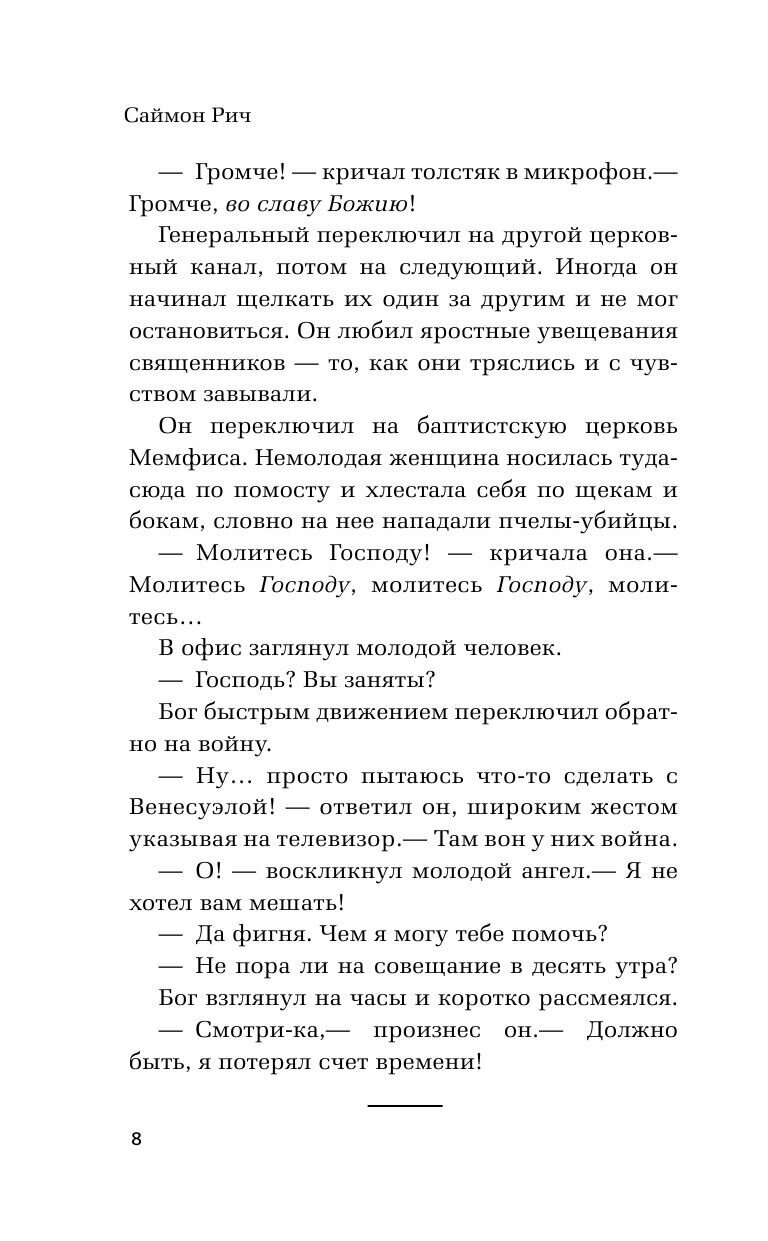 Саймон Рич

— Громче! — кричал толстяк в микрофон.— Громче, во славу Божию!

Генеральный переключил на другой церковный канал, потом на следующий. Иногда он начинал щелкать их один за другим и не мог остановиться. Он любил яростные увещевания священников — то, как они тряслись и с чувством завывали.

Он переключил на баптистскую церковь Мемфиса. Немолодая женщина носилась туда-сюда по помосту и хлестала себя по щекам и бокам, словно на нее нападали пчелы-убийцы.

— Молитесь Господу! — кричала она.— Молитесь Господу, молитесь Господу, молитесь…

В офис заглянул молодой человек.

— Господь? Вы заняты?

Бог быстрым движением переключил обратно на войну.

— Ну… просто пытаюсь что-то сделать с Венесуэлой! — ответил он, широким жестом указывая на телевизор.— Там вон у них война.

— О! — воскликнул молодой ангел.— Я не хотел вам мешать!

— Да фигня. Чем я могу тебе помочь?

— Не пора ли на совещание в десять утра?

Бог взглянул на часы и коротко рассмеялся.

— Смотри-ка,— произнес он.— Должно быть, я потерял счет времени!

8